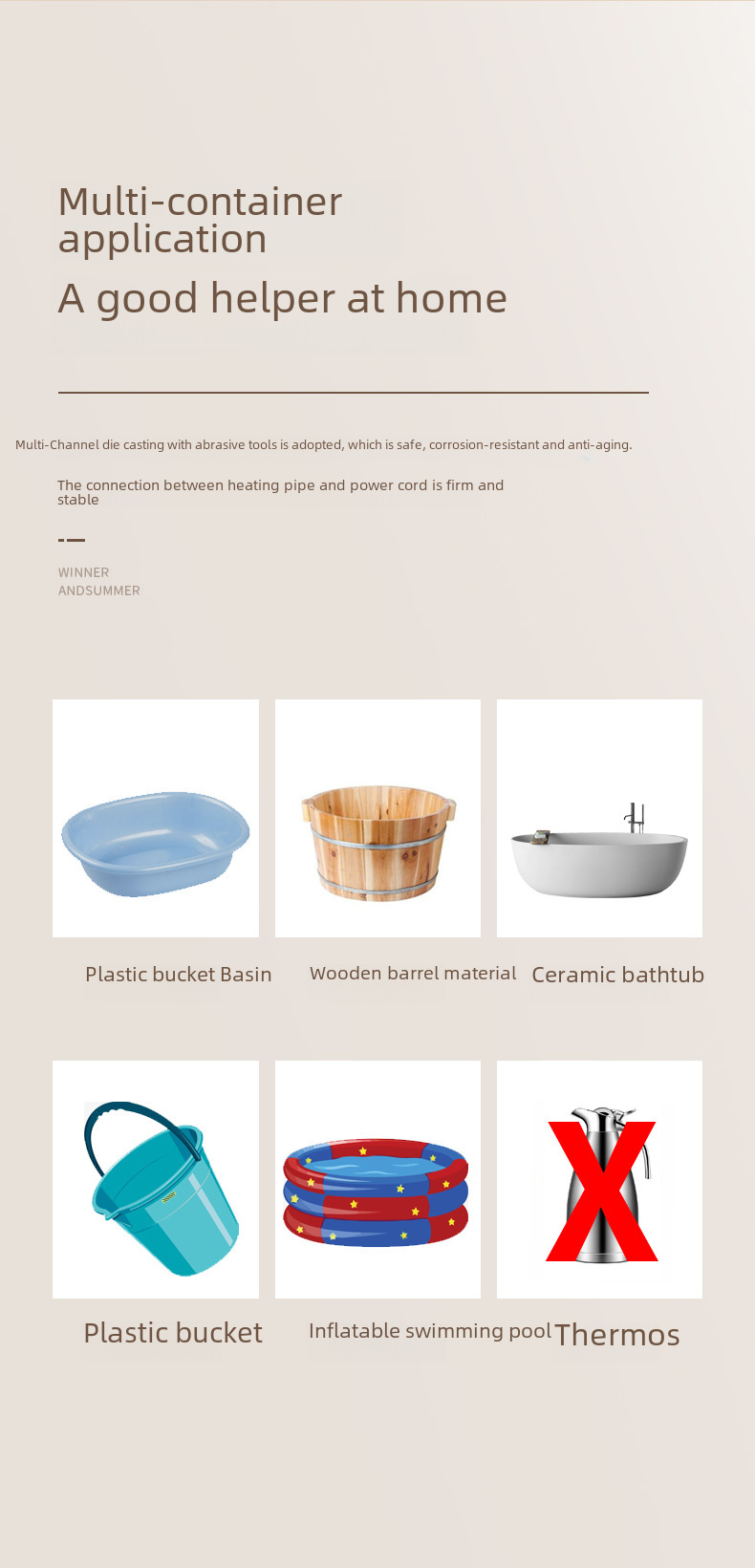 Multi-container application

A good helper at home

Multi-Channel die casting with abrasive tools is adopted, which is safe, corrosion-resistant and anti-aging.

The connection between heating pipe and power cord is firm and stable

WINNER
ANDSUMMER

Plastic bucket Basin

Wooden barrel material

Ceramic bathtub

Plastic bucket

Inflatable swimming pool

Thermos